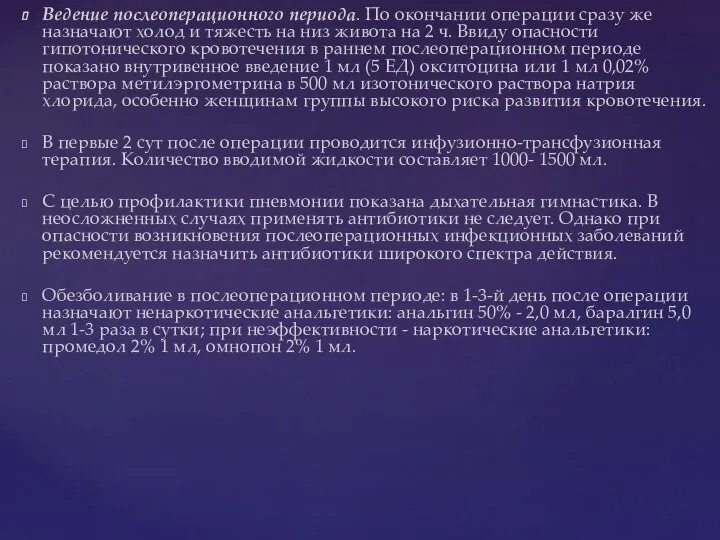 Ведение послеоперационного периода. По окончании операции сразу же назначают холод и тяжесть на низ живота на 2 ч. Ввиду опасности гипотонического кровотечения в раннем послеоперационном периоде показано внутривенное введение 1 мл (5 ЕД) окситоцина или 1 мл 0,02% раствора метилэргометрина в 500 мл изотонического раствора натрия хлорида, особенно женщинам группы высокого риска развития кровотечения.

В первые 2 сут после операции проводится инфузионно-трансфузионная терапия. Количество вводимой жидкости составляет 1000- 1500 мл.

С целью профилактики пневмонии показана дыхательная гимнастика. В неосложненных случаях применять антибиотики не следует. Однако при опасности возникновения послеоперационных инфекционных заболеваний рекомендуется назначить антибиотики широкого спектра действия.

Обезболивание в послеоперационном периоде: в 1-3-й день после операции назначают ненаркотические анальгетики: анальгин 50% - 2,0 мл, баралгин 5,0 мл 1-3 раза в сутки; при неэффективности - наркотические анальгетики: промедол 2% 1 мл, омнопон 2% 1 мл.